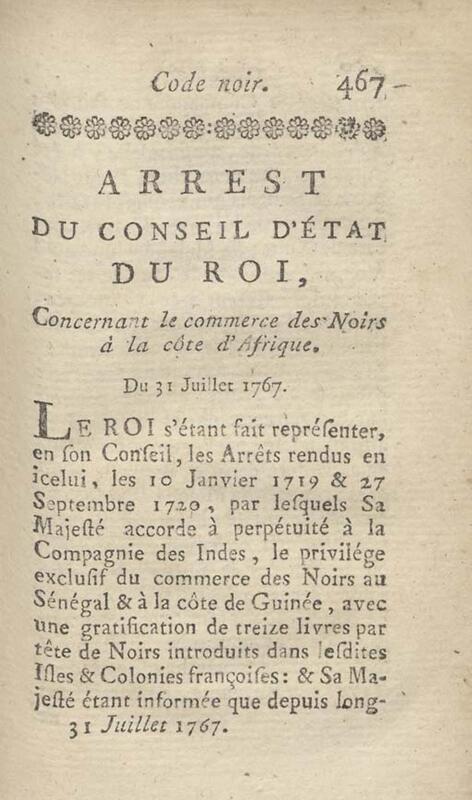 Code noir. 467

ARREST
DU CONSEIL D'ÉTAT
DU ROI,

Concernant le commerce des Noirs à la côte d'Afrique.

Du 31 Juillet 1767.

LE ROI s'étant fait repréſenter, en ſon Conſeil, les Arrêts rendus en icelui, les 10 Janvier 1719 & 27 Septembre 1720, par leſquels Sa Majeſté accorde à perpétuité à la Compagnie des Indes, le privilége excluſif du commerce des Noirs au Sénégal & à la côte de Guinée, avec une gratification de treize livres par tête de Noirs introduits dans leſdites Iſles & Colonies françoiſes: & Sa Majeſté étant informée que depuis long-

31 Juillet 1767.